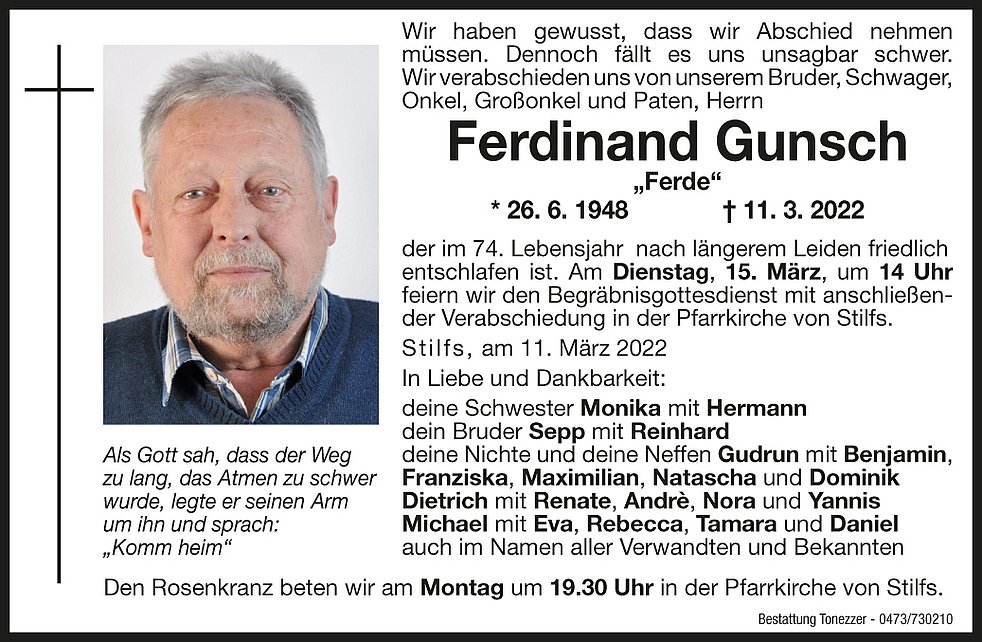 Wir haben gewusst, dass wir Abschied nehmen müssen. Dennoch fällt es uns unsagbar schwer. Wir verabschieden uns von unserem Bruder, Schwager, Onkel, Großonkel und Paten, Herrn

Ferdinand Gunsch

„Ferde“

* 26. 6. 1948 † 11. 3. 2022

der im 74. Lebensjahr nach längerem Leiden friedlich entschlafen ist. Am Dienstag, 15. März, um 14 Uhr feiern wir den Begräbnisgottesdienst mit anschließender Verabschiedung in der Pfarrkirche von Stilfs.

Stilfs, am 11. März 2022

In Liebe und Dankbarkeit:

deine Schwester Monika mit Hermann
dein Bruder Sepp mit Reinhard
deine Nichte und deine Neffen Gudrun mit Benjamin, Franziska, Maximilian, Natascha und Dominik
Dietrich mit Renate, Andrè, Nora und Yannis
Michael mit Eva, Rebecca, Tamara und Daniel
auch im Namen aller Verwandten und Bekannten

Als Gott sah, dass der Weg zu lang, das Atmen zu schwer wurde, legte er seinen Arm um ihn und sprach: „Komm heim“

Den Rosenkranz beten wir am Montag um 19.30 Uhr in der Pfarrkirche von Stilfs.

Bestattung Tonezzer - 0473/730210